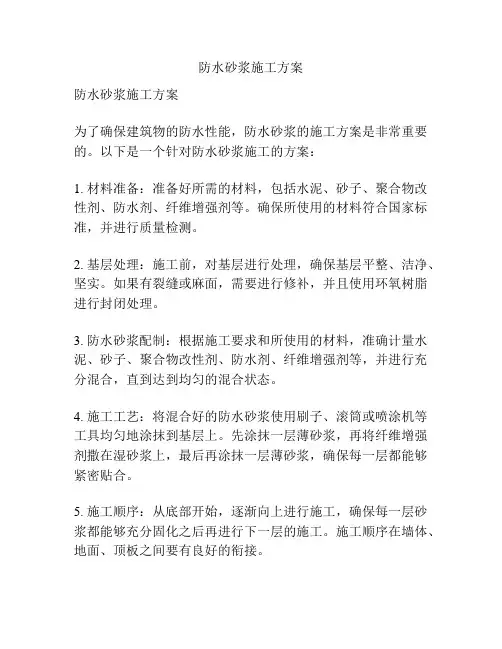 防水砂浆施工方案

防水砂浆施工方案

为了确保建筑物的防水性能，防水砂浆的施工方案是非常重要的。以下是一个针对防水砂浆施工的方案：

1. 材料准备：准备好所需的材料，包括水泥、砂子、聚合物改性剂、防水剂、纤维增强剂等。确保所使用的材料符合国家标准，并进行质量检测。

2. 基层处理：施工前，对基层进行处理，确保基层平整、洁净、坚实。如果有裂缝或麻面，需要进行修补，并且使用环氧树脂进行封闭处理。

3. 防水砂浆配制：根据施工要求和所使用的材料，准确计量水泥、砂子、聚合物改性剂、防水剂、纤维增强剂等，并进行充分混合，直到达到均匀的混合状态。

4. 施工工艺：将混合好的防水砂浆使用刷子、滚筒或喷涂机等工具均匀地涂抹到基层上。先涂抹一层薄砂浆，再将纤维增强剂撒在湿砂浆上，最后再涂抹一层薄砂浆，确保每一层都能够紧密贴合。

5. 施工顺序：从底部开始，逐渐向上进行施工，确保每一层砂浆都能够充分固化之后再进行下一层的施工。施工顺序在墙体、地面、顶板之间要有良好的衔接。